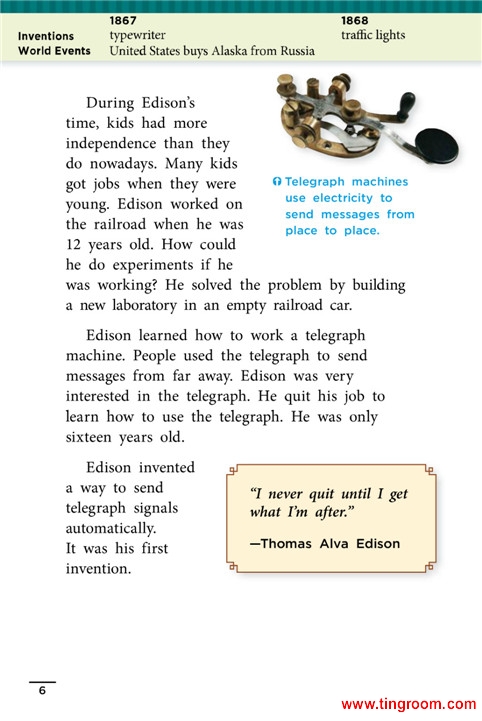 | | 1867 | 1868 |
|---|---|---|
| Inventions | typewriter | traffic lights |
| World Events | United States buys Alaska from Russia | |

During Edison's time, kids had more independence than they do nowadays. Many kids got jobs when they were young. Edison worked on the railroad when he was 12 years old. How could he do experiments if he was working? He solved the problem by building a new laboratory in an empty railroad car.

Telegraph machines use electricity to send messages from place to place.

Edison learned how to work a telegraph machine. People used the telegraph to send messages from far away. Edison was very interested in the telegraph. He quit his job to learn how to use the telegraph. He was only sixteen years old.

Edison invented a way to send telegraph signals automatically. It was his first invention.

"I never quit until I get what I'm after."
—Thomas Alva Edison

6

www.tingroom.com